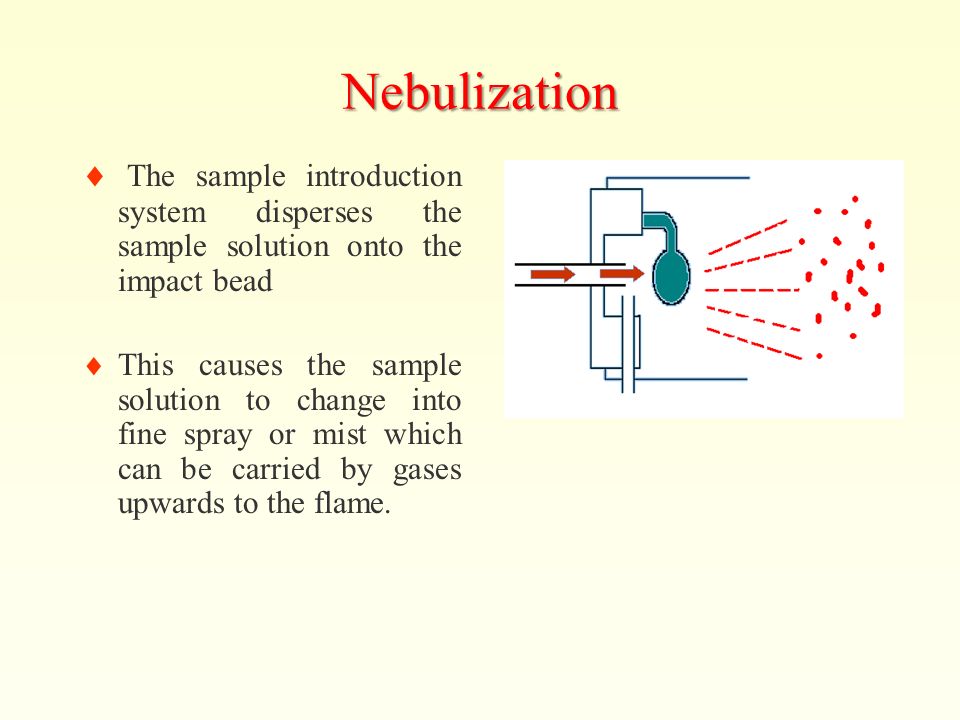 Nebulization

♦ The sample introduction system disperses the sample solution onto the impact bead

♦ This causes the sample solution to change into fine spray or mist which can be carried by gases upwards to the flame.